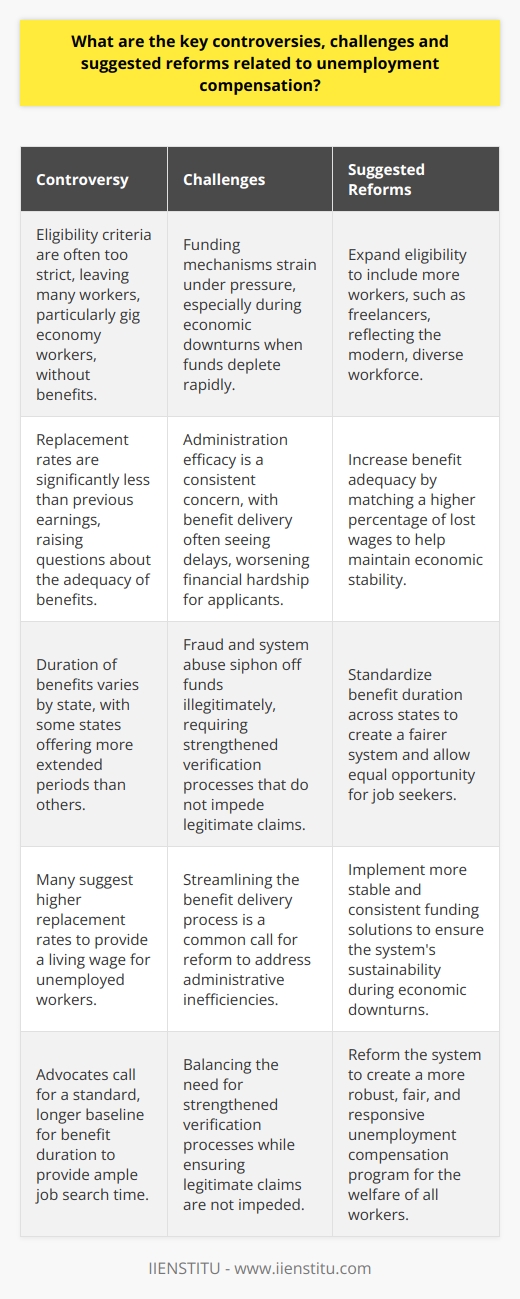 What are the key controversies, challenges and suggested reforms related to unemployment compensation?

| Controversy | Challenges | Suggested Reforms |
|---|---|---|
| Eligibility criteria are often too strict, leaving many workers, particularly gig economy workers, without benefits. | Funding mechanisms strain under pressure, especially during economic downturns when funds deplete rapidly. | Expand eligibility to include more workers, such as freelancers, reflecting the modern, diverse workforce. |
| Replacement rates are significantly less than previous earnings, raising questions about the adequacy of benefits. | Administration efficacy is a consistent concern, with benefit delivery often seeing delays, worsening financial hardship for applicants. | Increase benefit adequacy by matching a higher percentage of lost wages to help maintain economic stability. |
| Duration of benefits varies by state, with some states offering more extended periods than others. | Fraud and system abuse siphon off funds illegitimately, requiring strengthened verification processes that do not impede legitimate claims. | Standardize benefit duration across states to create a fairer system and allow equal opportunity for job seekers. |
| Many suggest higher replacement rates to provide a living wage for unemployed workers. | Streamlining the benefit delivery process is a common call for reform to address administrative inefficiencies. | Implement more stable and consistent funding solutions to ensure the system's sustainability during economic downturns. |
| Advocates call for a standard, longer baseline for benefit duration to provide ample job search time. | Balancing the need for strengthened verification processes while ensuring legitimate claims are not impeded. | Reform the system to create a more robust, fair, and responsive unemployment compensation program for the welfare of all workers. |

IIENSTITU - www.iienstitu.com